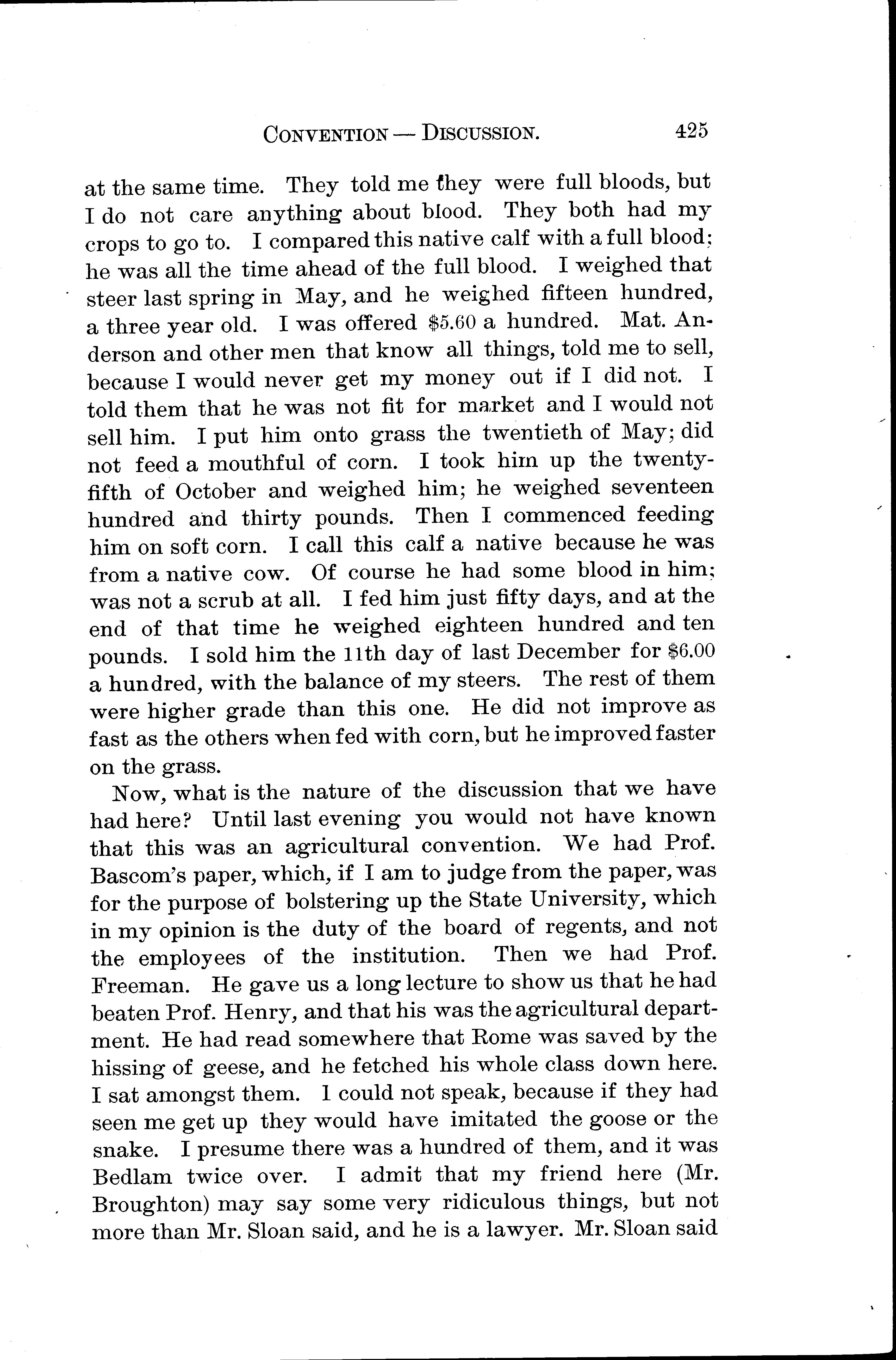 CONVENTION — DISCUSSION. 425

at the same time. They told me they were full bloods, but I do not care anything about blood. They both had my crops to go to. I compared this native calf with a full blood; he was all the time ahead of the full blood. I weighed that steer last spring in May, and he weighed fifteen hundred, a three year old. I was offered $5.60 a hundred. Mat. Anderson and other men that know all things, told me to sell, because I would never get my money out if I did not. I told them that he was not fit for market and I would not sell him. I put him onto grass the twentieth of May; did not feed a mouthful of corn. I took him up the twenty-fifth of October and weighed him; he weighed seventeen hundred and thirty pounds. Then I commenced feeding him on soft corn. I call this calf a native because he was from a native cow. Of course he had some blood in him; was not a scrub at all. I fed him just fifty days, and at the end of that time he weighed eighteen hundred and ten pounds. I sold him the 11th day of last December for $6.00 a hundred, with the balance of my steers. The rest of them were higher grade than this one. He did not improve as fast as the others when fed with corn, but he improved faster on the grass.

Now, what is the nature of the discussion that we have had here? Until last evening you would not have known that this was an agricultural convention. We had Prof. Bascom's paper, which, if I am to judge from the paper, was for the purpose of bolstering up the State University, which in my opinion is the duty of the board of regents, and not the employees of the institution. Then we had Prof. Freeman. He gave us a long lecture to show us that he had beaten Prof. Henry, and that his was the agricultural department. He had read somewhere that Rome was saved by the hissing of geese, and he fetched his whole class down here. I sat amongst them. I could not speak, because if they had seen me get up they would have imitated the goose or the snake. I presume there was a hundred of them, and it was Bedlam twice over. I admit that my friend here (Mr. Broughton) may say some very ridiculous things, but not more than Mr. Sloan said, and he is a lawyer. Mr. Sloan said